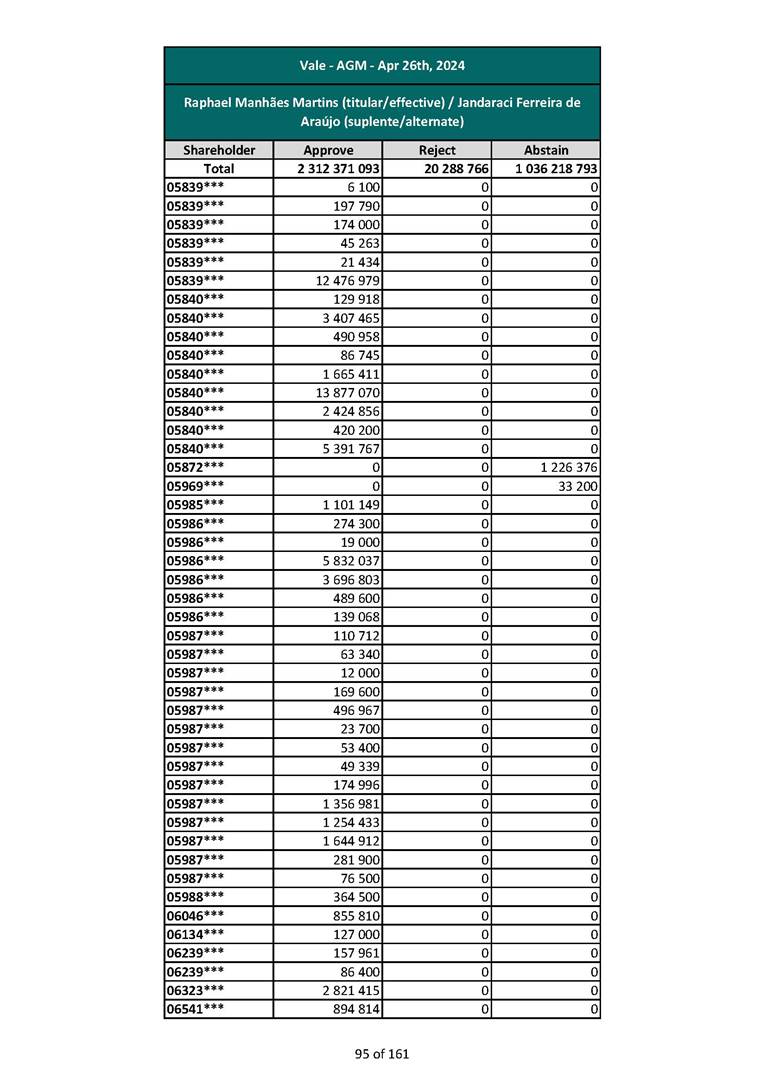 Vale - AGM - Apr 26th, 2024

Raphael Manhães Martins (titular/effective) / Jandaraci Ferreira de Araújo (suplente/alternate)

| Shareholder | Approve | Reject | Abstain |
|---|---|---|---|
| Total | 2 312 371 093 | 20 288 766 | 1 036 218 793 |
| 05839*** | 6 100 | 0 | 0 |
| 05839*** | 197 790 | 0 | 0 |
| 05839*** | 174 000 | 0 | 0 |
| 05839*** | 45 263 | 0 | 0 |
| 05839*** | 21 434 | 0 | 0 |
| 05839*** | 12 476 979 | 0 | 0 |
| 05840*** | 129 918 | 0 | 0 |
| 05840*** | 3 407 465 | 0 | 0 |
| 05840*** | 490 958 | 0 | 0 |
| 05840*** | 86 745 | 0 | 0 |
| 05840*** | 1 665 411 | 0 | 0 |
| 05840*** | 13 877 070 | 0 | 0 |
| 05840*** | 2 424 856 | 0 | 0 |
| 05840*** | 420 200 | 0 | 0 |
| 05840*** | 5 391 767 | 0 | 0 |
| 05872*** | 0 | 0 | 1 226 376 |
| 05969*** | 0 | 0 | 33 200 |
| 05985*** | 1 101 149 | 0 | 0 |
| 05986*** | 274 300 | 0 | 0 |
| 05986*** | 19 000 | 0 | 0 |
| 05986*** | 5 832 037 | 0 | 0 |
| 05986*** | 3 696 803 | 0 | 0 |
| 05986*** | 489 600 | 0 | 0 |
| 05986*** | 139 068 | 0 | 0 |
| 05987*** | 110 712 | 0 | 0 |
| 05987*** | 63 340 | 0 | 0 |
| 05987*** | 12 000 | 0 | 0 |
| 05987*** | 169 600 | 0 | 0 |
| 05987*** | 496 967 | 0 | 0 |
| 05987*** | 23 700 | 0 | 0 |
| 05987*** | 53 400 | 0 | 0 |
| 05987*** | 49 339 | 0 | 0 |
| 05987*** | 174 996 | 0 | 0 |
| 05987*** | 1 356 981 | 0 | 0 |
| 05987*** | 1 254 433 | 0 | 0 |
| 05987*** | 1 644 912 | 0 | 0 |
| 05987*** | 281 900 | 0 | 0 |
| 05987*** | 76 500 | 0 | 0 |
| 05988*** | 364 500 | 0 | 0 |
| 06046*** | 855 810 | 0 | 0 |
| 06134*** | 127 000 | 0 | 0 |
| 06239*** | 157 961 | 0 | 0 |
| 06239*** | 86 400 | 0 | 0 |
| 06323*** | 2 821 415 | 0 | 0 |
| 06541*** | 894 814 | 0 | 0 |

95 of 161